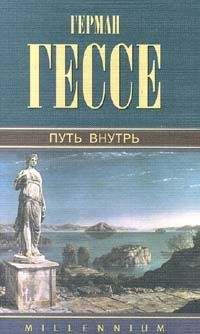 ГЕРМАН
ГЕССЕ
ПУТЬ ВНУТРЬ
MILLENNIUM